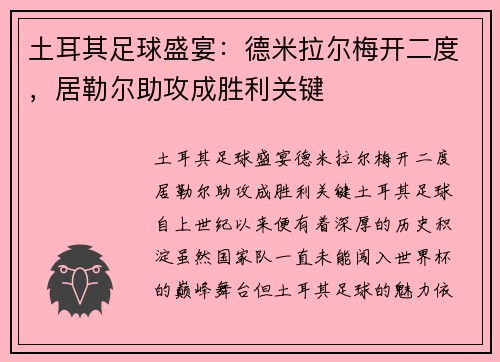 土耳其足球盛宴：德米拉尔梅开二度，居勒尔助攻成胜利关键

土耳其足球盛宴德米拉尔梅开二度居勒尔助攻成胜利关键土耳其足球自上世纪以来便有着深厚的历史积淀虽然国家队一直未能闯入世界杯的巅峰舞台但土耳其足球的魅力依